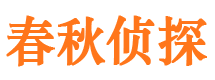 春秋侦探